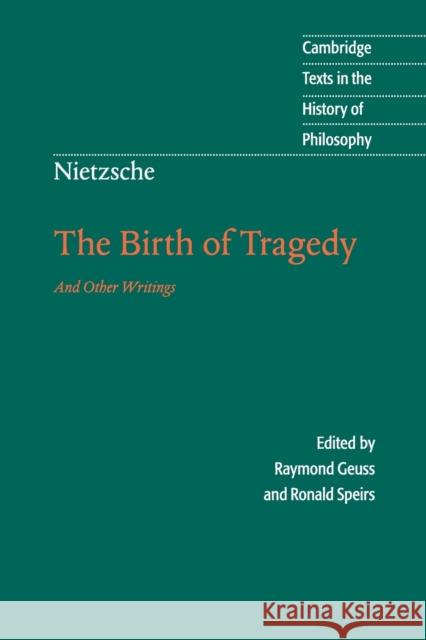 Cambridge
Texts in the
History of
Philosophy

Nietzsche

The Birth of Tragedy

And Other Writings

Edited by
Raymond Geuss
and Ronald Speirs